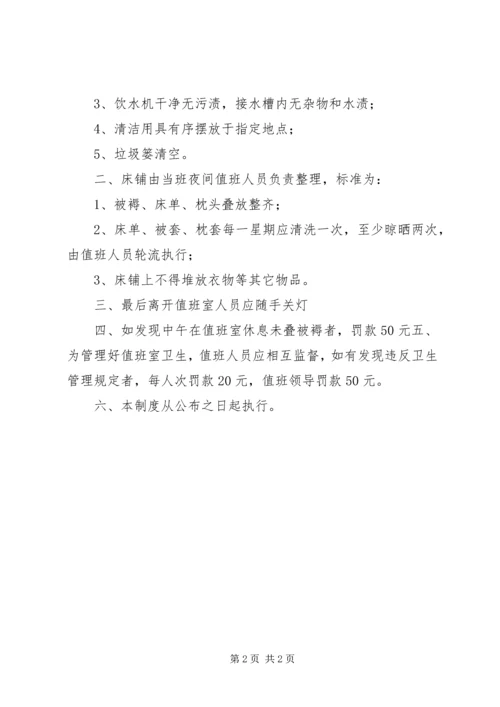 3、饮水机干净无污渍，接水槽内无杂物和水渍；

4、清洁用具有序摆放于指定地点；

5、垃圾篓清空。

二、床铺由当班夜间值班人员负责整理，标准为：

1、被褥、床单、枕头叠放整齐；

2、床单、被套、枕套每一星期应清洗一次，至少晾晒两次，由值班人员轮流执行；

3、床铺上不得堆放衣物等其它物品。

三、最后离开值班室人员应随手关灯

四、如发现中午在值班室休息未叠被褥者，罚款50元五、为管理好值班室卫生，值班人员应相互监督，如有发现违反卫生管理规定者，每人次罚款20元，值班领导罚款50元。

六、本制度从公布之日起执行。

第2页 共2页